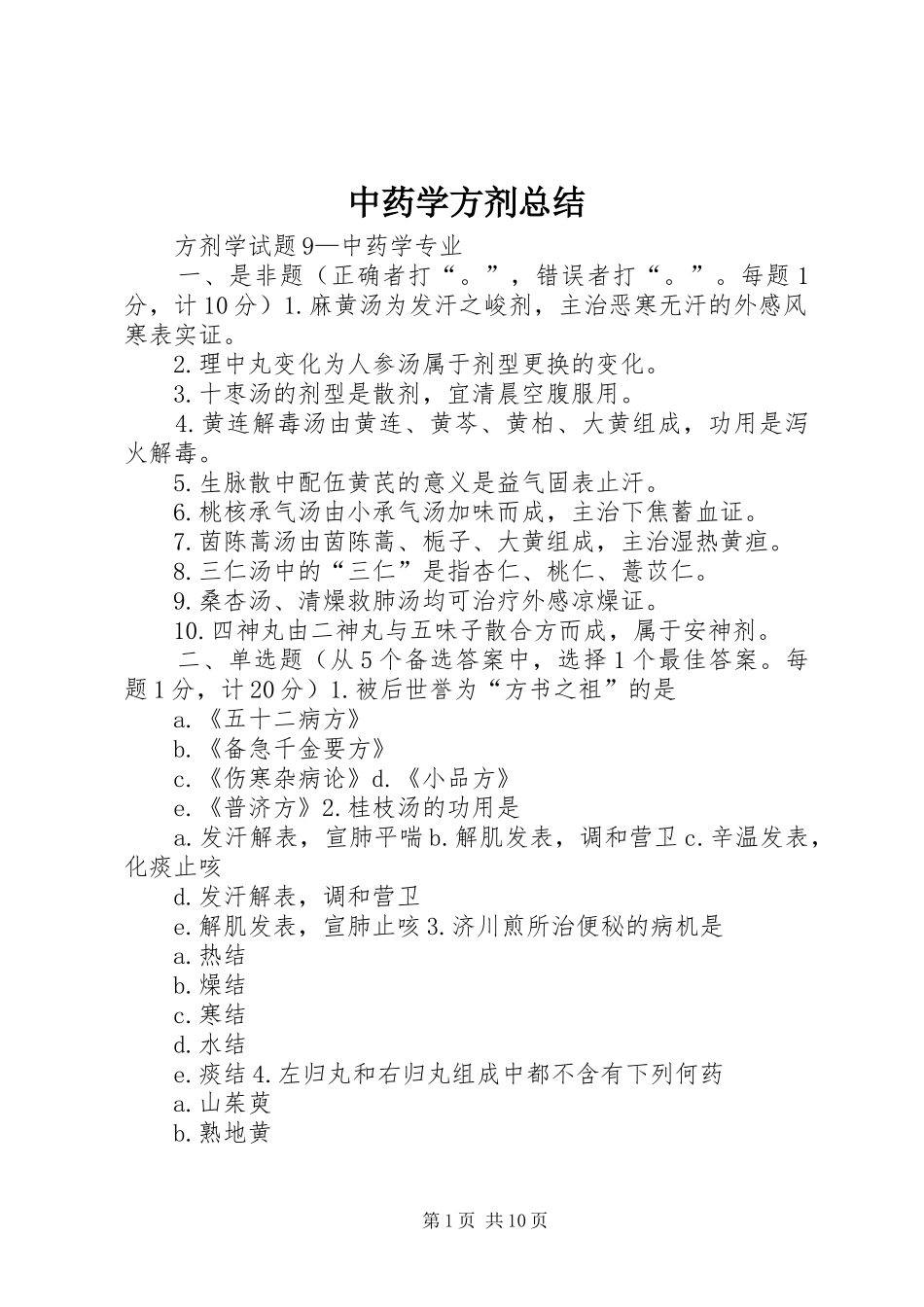 中药学方剂总结

方剂学试题9—中药学专业

一、是非题（正确者打“。”，错误者打“。”。每题1分，计10分）1.麻黄汤为发汗之峻剂，主治恶寒无汗的外感风寒表实证。

2.理中丸变化为人参汤属于剂型更换的变化。

3.十枣汤的剂型是散剂，宜清晨空腹服用。

4.黄连解毒汤由黄连、黄芩、黄柏、大黄组成，功用是泻火解毒。

5.生脉散中配伍黄芪的意义是益气固表止汗。

6.桃核承气汤由小承气汤加味而成，主治下焦蓄血证。

7.茵陈蒿汤由茵陈蒿、栀子、大黄组成，主治湿热黄疸。

8.三仁汤中的“三仁”是指杏仁、桃仁、薏苡仁。

9.桑杏汤、清燥救肺汤均可治疗外感凉燥证。

10.四神丸由二神丸与五味子散合方而成，属于安神剂。

二、单选题（从5个备选答案中，选择1个最佳答案。每题1分，计20分）1.被后世誉为“方书之祖”的是

a.《五十二病方》

b.《备急千金要方》

c.《伤寒杂病论》d.《小品方》

e.《普济方》2.桂枝汤的功用是

a.发汗解表，宣肺平喘b.解肌发表，调和营卫c.辛温发表，化痰止咳

d.发汗解表，调和营卫

e.解肌发表，宣肺止咳3.济川煎所治便秘的病机是

a.热结

b.燥结

c.寒结

d.水结

e.痰结4.左归丸和右归丸组成中都不含有下列何药

a.山茱萸

b.熟地黄

第1页 共10页